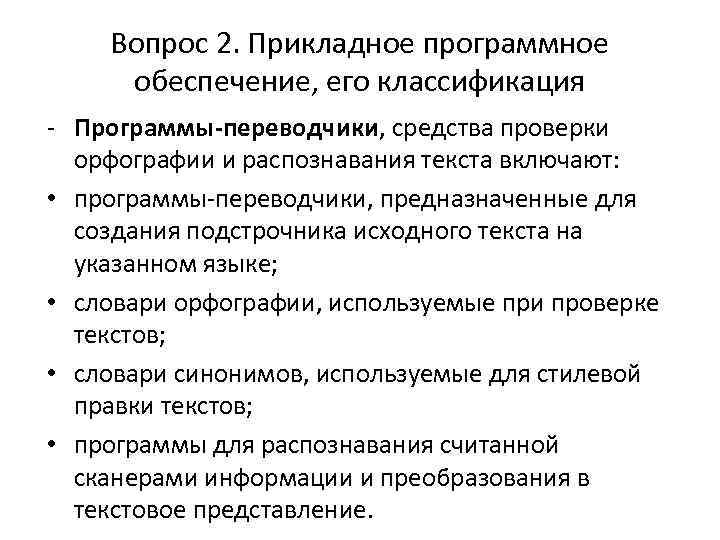 Вопрос 2. Прикладное программное обеспечение, его классификация

- Программы-переводчики, средства проверки орфографии и распознавания текста включают:

• программы-переводчики, предназначенные для создания подстрочника исходного текста на указанном языке;

• словари орфографии, используемые при проверке текстов;

• словари синонимов, используемые для стилевой правки текстов;

• программы для распознавания считанной сканерами информации и преобразования в текстовое представление.